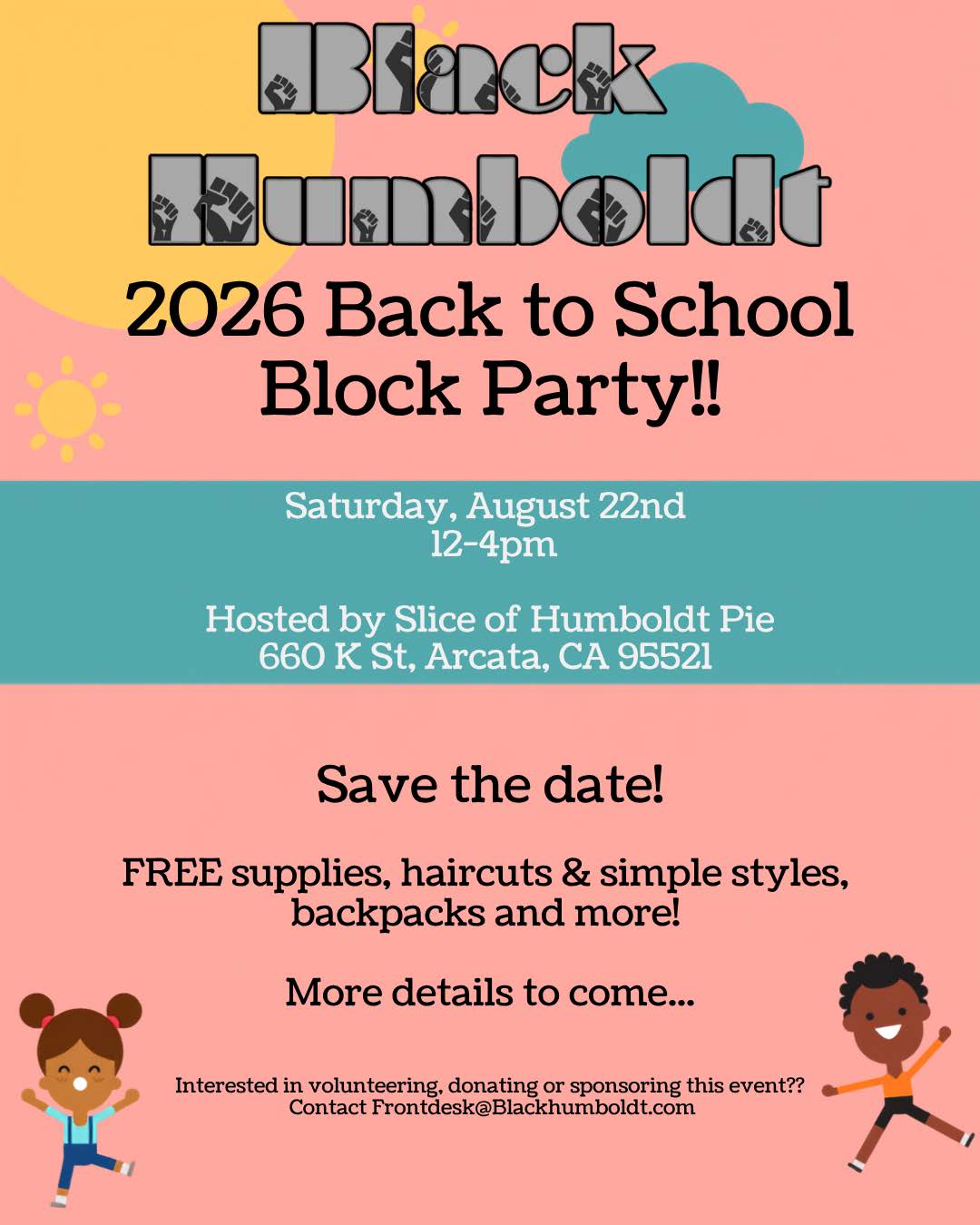 Black Humboldt

2026 Back to School Block Party!!

Saturday, August 22nd
12-4pm

Hosted by Slice of Humboldt Pie
660 K St, Arcata, CA 95521

Save the date!

FREE supplies, haircuts & simple styles, backpacks and more!

More details to come...

Interested in volunteering, donating or sponsoring this event??
Contact Frontdesk@Blackhumboldt.com